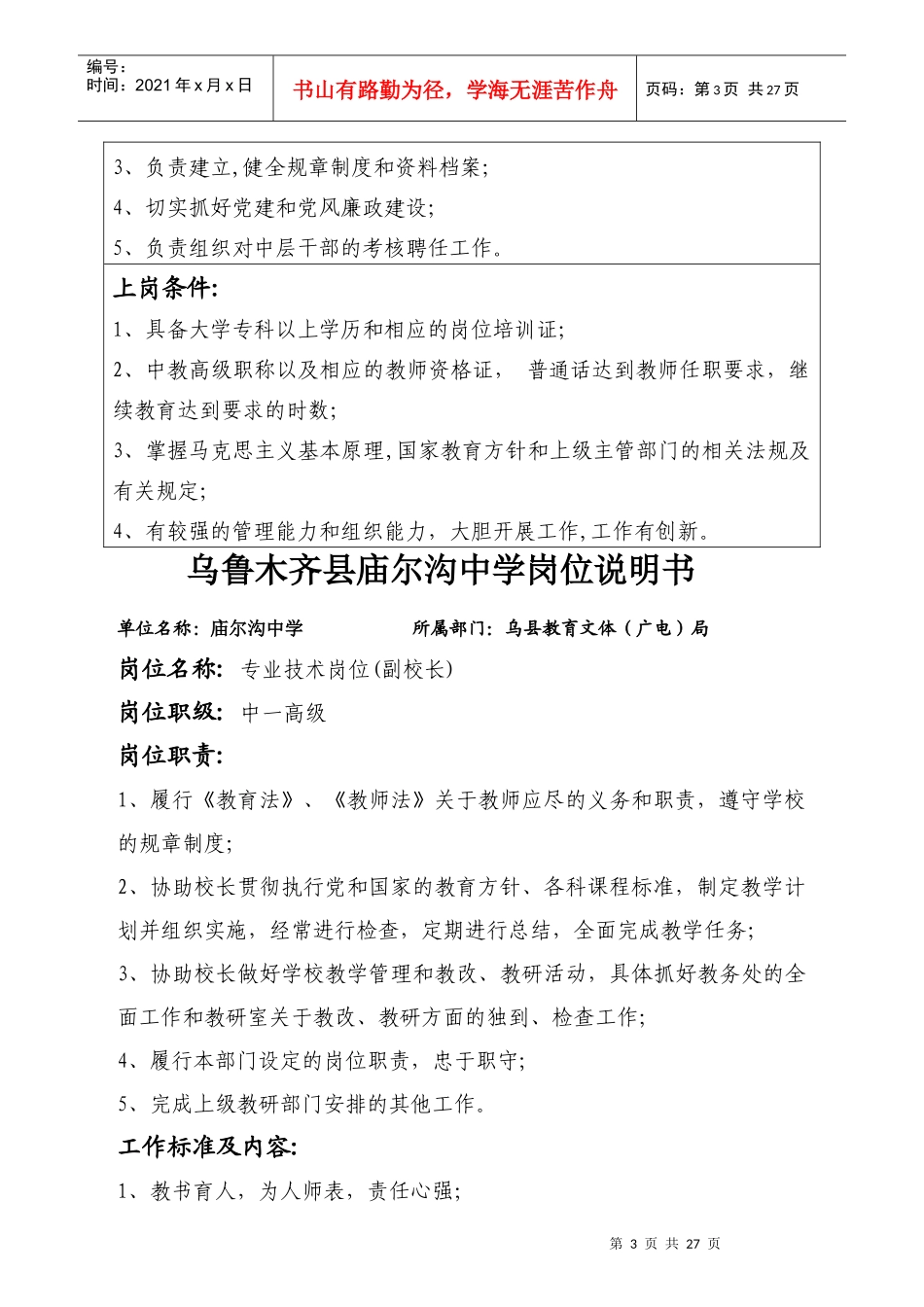 编号：
时间：2021年x月x日

书山有路勤为径，学海无涯苦作舟

页码：第3页 共27页

3、负责建立,健全规章制度和资料档案;

4、切实抓好党建和党风廉政建设;

5、负责组织对中层干部的考核聘任工作。

上岗条件:

1、具备大学专科以上学历和相应的岗位培训证;

2、中教高级职称以及相应的教师资格证， 普通话达到教师任职要求，继续教育达到要求的时数;

3、掌握马克思主义基本原理,国家教育方针和上级主管部门的相关法规及有关规定;

4、有较强的管理能力和组织能力，大胆开展工作,工作有创新。

乌鲁木齐县庙尔沟中学岗位说明书

单位名称：庙尔沟中学　　　　所属部门：乌县教育文体（广电）局

岗位名称: 专业技术岗位(副校长)

岗位职级: 中一高级

岗位职责:

1、履行《教育法》、《教师法》关于教师应尽的义务和职责，遵守学校的规章制度;

2、协助校长贯彻执行党和国家的教育方针、各科课程标准，制定教学计划并组织实施，经常进行检查，定期进行总结，全面完成教学任务;

3、协助校长做好学校教学管理和教改、教研活动，具体抓好教务处的全面工作和教研室关于教改、教研方面的独到、检查工作;

4、履行本部门设定的岗位职责，忠于职守;

5、完成上级教研部门安排的其他工作。

工作标准及内容:

1、教书育人，为人师表，责任心强;

第 3 页 共 27 页